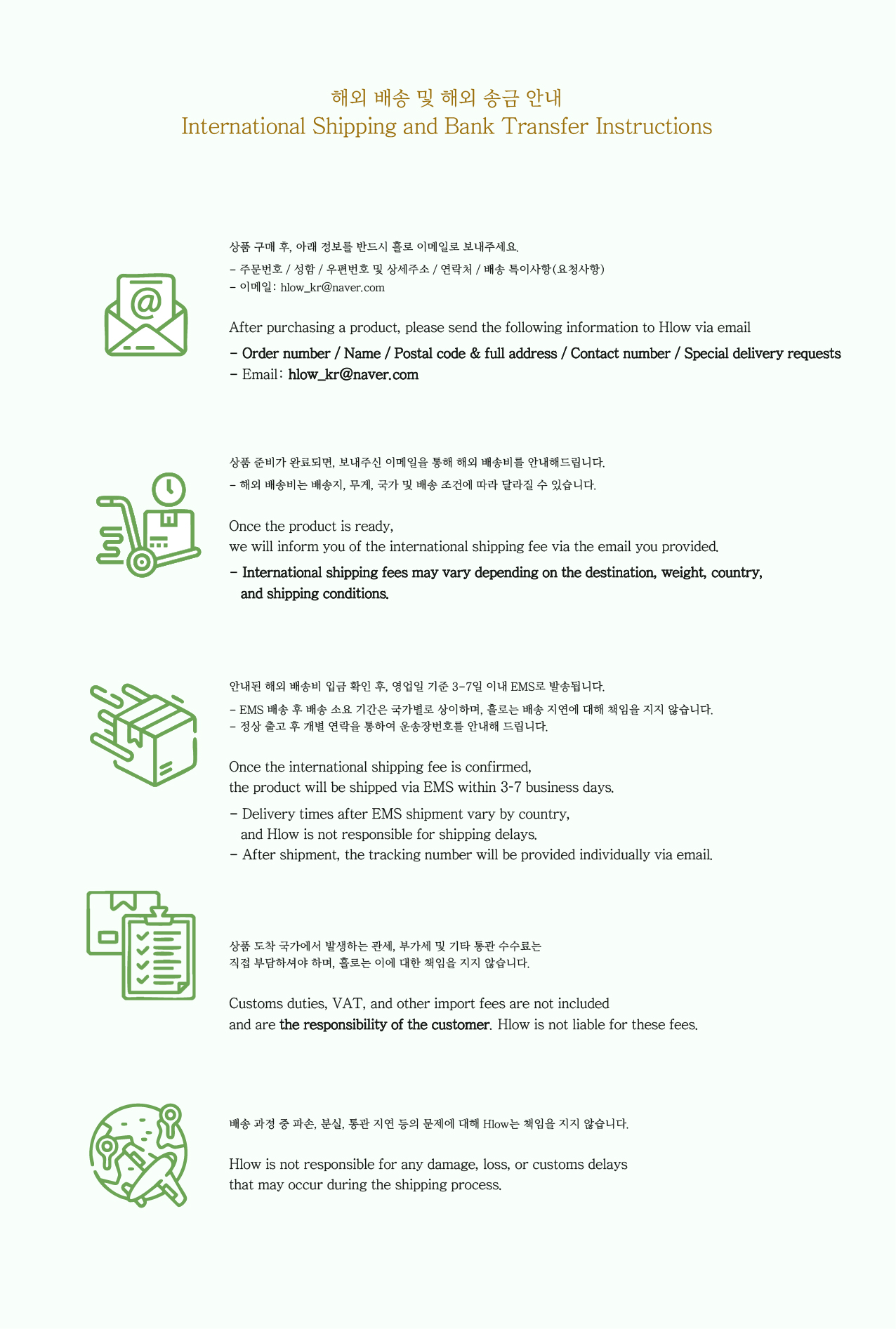 해외 배송 및 해외 송금 안내
International Shipping and Bank Transfer Instructions

상품 구매 후, 아래 정보를 반드시 흘로 이메일로 보내주세요.
- 주문번호 / 성함 / 우편번호 및 상세주소 / 연락처 / 배송 특이사항(요청사항)
- 이메일: hlow_kr@naver.com

After purchasing a product, please send the following information to Hlow via email
- Order number / Name / Postal code & full address / Contact number / Special delivery requests
- Email: hlow_kr@naver.com

상품 준비가 완료되면, 보내주신 이메일을 통해 해외 배송비를 안내해드립니다.
- 해외 배송비는 배송지, 무게, 국가 및 배송 조건에 따라 달라질 수 있습니다.

Once the product is ready,
we will inform you of the international shipping fee via the email you provided.
- International shipping fees may vary depending on the destination, weight, country, and shipping conditions.

안내된 해외 배송비 입금 확인 후, 영업일 기준 3-7일 이내 EMS로 발송됩니다.
- EMS 배송 후 배송 소요 기간은 국가별로 상이하며, 흘로는 배송 지연에 대해 책임을 지지 않습니다.
- 정상 출고 후 개별 연락을 통하여 운송장번호를 안내해 드립니다.

Once the international shipping fee is confirmed,
the product will be shipped via EMS within 3-7 business days.
- Delivery times after EMS shipment vary by country, and Hlow is not responsible for shipping delays.
- After shipment, the tracking number will be provided individually via email.

상품 도착 국가에서 발생하는 관세, 부가세 및 기타 통관 수수료는
직접 부담하셔야 하며, 흘로는 이에 대한 책임을 지지 않습니다.

Customs duties, VAT, and other import fees are not included
and are the responsibility of the customer. Hlow is not liable for these fees.

배송 과정 중 파손, 분실, 통관 지연 등의 문제에 대해 Hlow는 책임을 지지 않습니다.

Hlow is not responsible for any damage, loss, or customs delays
that may occur during the shipping process.